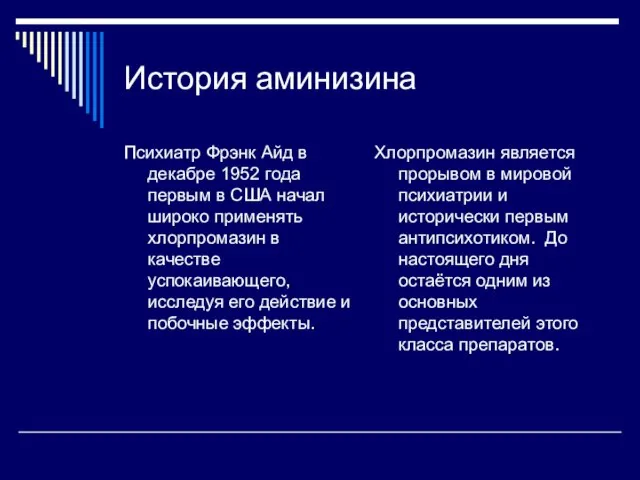 История аминизина

Психиатр Фрэнк Айд в декабре 1952 года первым в США начал широко применять хлорпромазин в качестве успокаивающего, исследуя его действие и побочные эффекты.

Хлорпромазин является прорывом в мировой психиатрии и исторически первым антипсихотиком. До настоящего дня остаётся одним из основных представителей этого класса препаратов.